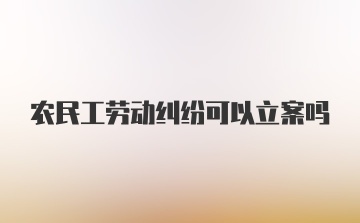 农民工劳动纠纷可以立案吗